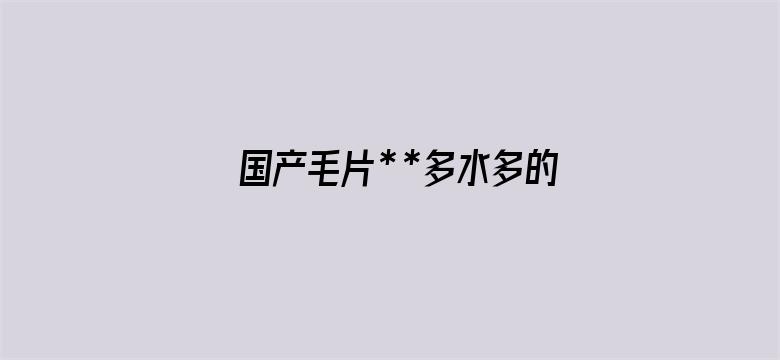 国产毛片**多水多的